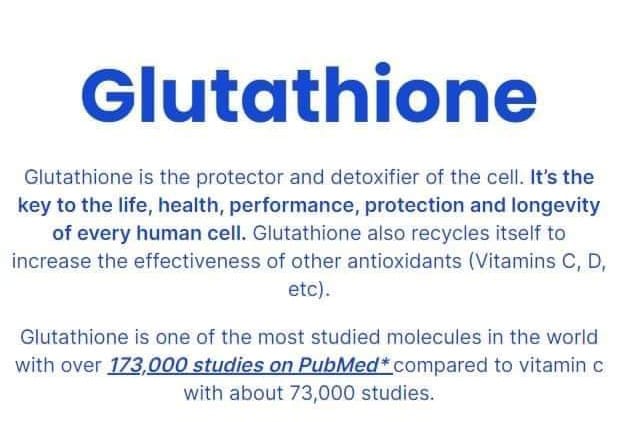 Glutathione

Glutathione is the protector and detoxifier of the cell. It's the key to the life, health, performance, protection and longevity of every human cell. Glutathione also recycles itself to increase the effectiveness of other antioxidants (Vitamins C, D, etc).

Glutathione is one of the most studied molecules in the world with over 173,000 studies on PubMed* compared to vitamin c with about 73,000 studies.